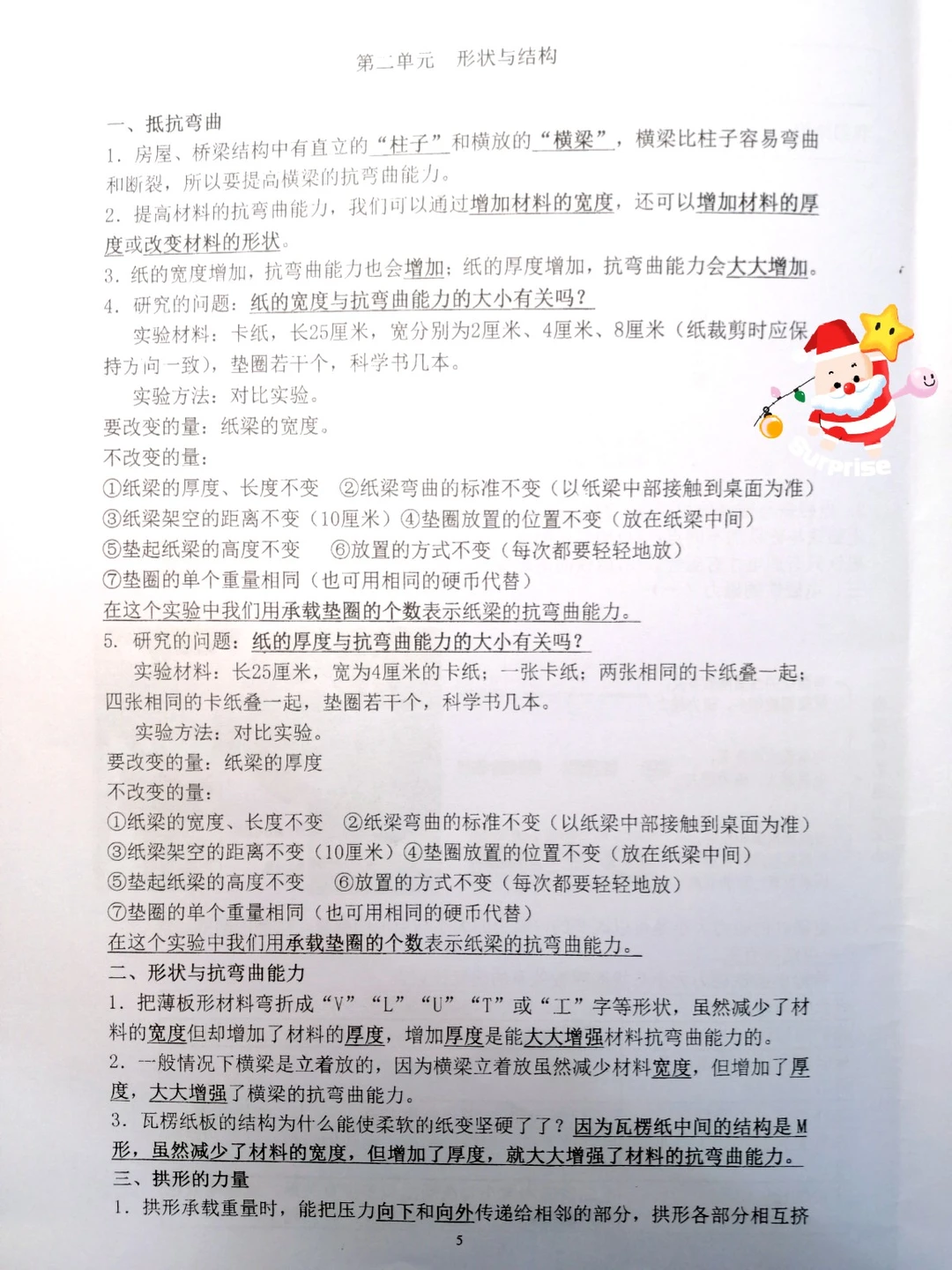 第二单元　形状与结构

一、抵抗弯曲
1. 房屋、桥梁结构中有直立的“柱子”和横放的“横梁”，横梁比柱子容易弯曲和断裂，所以要提高横梁的抗弯曲能力。
2. 提高材料的抗弯曲能力，我们可以通过增加材料的宽度，还可以增加材料的厚度或改变材料的形状。
3. 纸的宽度增加，抗弯曲能力也会增加；纸的厚度增加，抗弯曲能力会大大增加。
4. 研究的问题：纸的宽度与抗弯曲能力的大小有关吗？
实验材料：卡纸，长25厘米，宽分别为2厘米、4厘米、8厘米（纸裁剪时应保持方向一致），垫圈若干个，科学书几本。
实验方法：对比实验。
要改变的量：纸梁的宽度。
不改变的量：
①纸梁的厚度、长度不变　②纸梁弯曲的标准不变（以纸梁中部接触到桌面为准）
③纸梁架空的距离不变（10厘米）④垫圈放置的位置不变（放在纸梁中间）
⑤垫起纸梁的高度不变　⑥放置的方式不变（每次都要轻轻地放）
⑦垫圈的单个重量相同（也可用相同的硬币代替）
在这个实验中我们用承载垫圈的个数表示纸梁的抗弯曲能力。
5. 研究的问题：纸的厚度与抗弯曲能力的大小有关吗？
实验材料：长25厘米，宽为4厘米的卡纸；一张卡纸；两张相同的卡纸叠一起；四张相同的卡纸叠一起，垫圈若干个，科学书几本。
实验方法：对比实验。
要改变的量：纸梁的厚度
不改变的量：
①纸梁的宽度、长度不变　②纸梁弯曲的标准不变（以纸梁中部接触到桌面为准）
③纸梁架空的距离不变（10厘米）④垫圈放置的位置不变（放在纸梁中间）
⑤垫起纸梁的高度不变　⑥放置的方式不变（每次都要轻轻地放）
⑦垫圈的单个重量相同（也可用相同的硬币代替）
在这个实验中我们用承载垫圈的个数表示纸梁的抗弯曲能力。
二、形状与抗弯曲能力
1. 把薄板形材料弯折成“V”“L”“U”“T”或“工”字等形状，虽然减少了材料的宽度但却增加了材料的厚度，增加厚度是能大大增强材料抗弯曲能力的。
2. 一般情况下横梁是立着放的，因为横梁立着放虽然减少材料宽度，但增加了厚度，大大增强了横梁的抗弯曲能力。
3. 瓦楞纸板的结构为什么能使柔软的纸变坚硬了了？因为瓦楞纸中间的结构是M形，虽然减少了材料的宽度，但增加了厚度，就大大增强了材料的抗弯曲能力。
三、拱形的力量
1. 拱形承载重量时，能把压力向下和向外传递给相邻的部分，拱形各部分相互挤

5

Surprise